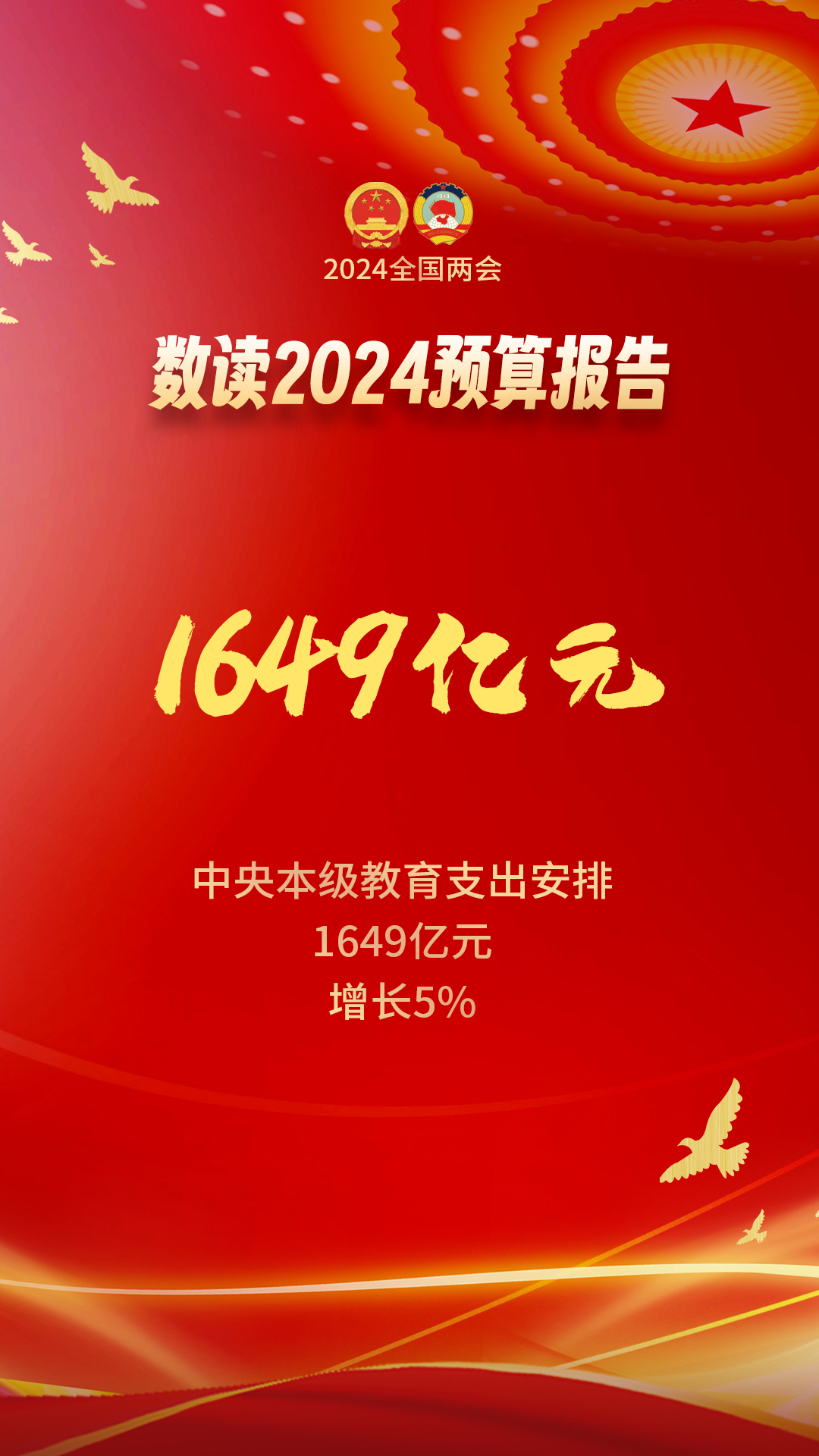 2024全国两会

数读2024预算报告

1649亿元

中央本级教育支出安排
1649亿元
增长5%